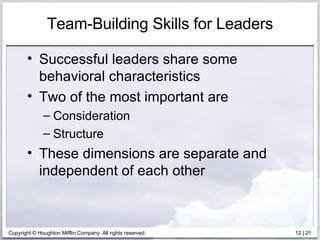 Team-Building Skills for Leaders

• Successful leaders share some behavioral characteristics

• Two of the most important are
– Consideration
– Structure

• These dimensions are separate and independent of each other

Copyright © Houghton Mifflin Company. All rights reserved.

12 | 21